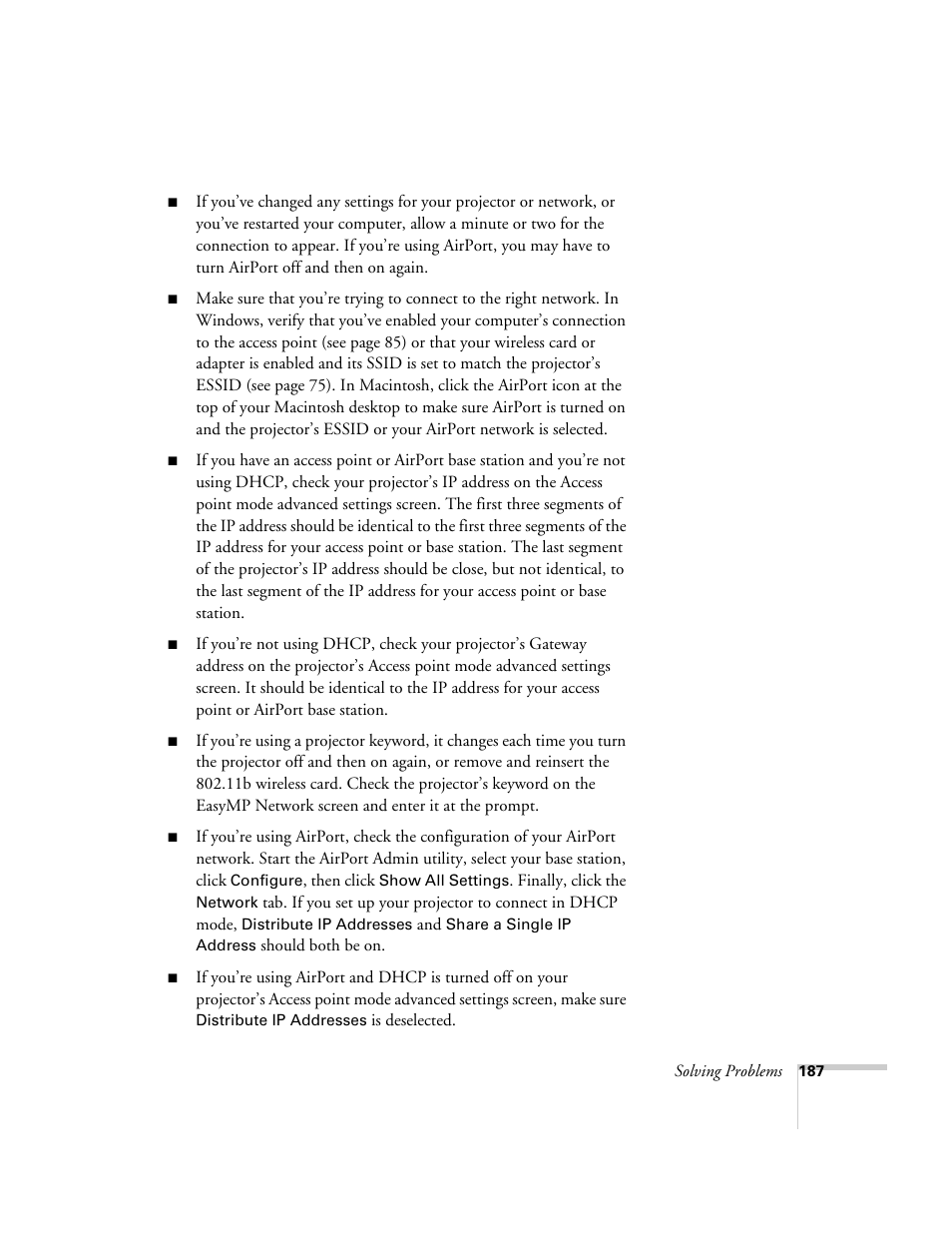 ■ If you've changed any settings for your projector or network, or you've restarted your computer, allow a minute or two for the connection to appear. If you're using AirPort, you may have to turn AirPort off and then on again.

■ Make sure that you're trying to connect to the right network. In Windows, verify that you've enabled your computer's connection to the access point (see page 85) or that your wireless card or adapter is enabled and its SSID is set to match the projector's ESSID (see page 75). In Macintosh, click the AirPort icon at the top of your Macintosh desktop to make sure AirPort is turned on and the projector's ESSID or your AirPort network is selected.

■ If you have an access point or AirPort base station and you're not using DHCP, check your projector's IP address on the Access point mode advanced settings screen. The first three segments of the IP address should be identical to the first three segments of the IP address for your access point or base station. The last segment of the projector's IP address should be close, but not identical, to the last segment of the IP address for your access point or base station.

■ If you're not using DHCP, check your projector's Gateway address on the projector's Access point mode advanced settings screen. It should be identical to the IP address for your access point or AirPort base station.

■ If you're using a projector keyword, it changes each time you turn the projector off and then on again, or remove and reinsert the 802.11b wireless card. Check the projector's keyword on the EasyMP Network screen and enter it at the prompt.

■ If you're using AirPort, check the configuration of your AirPort network. Start the AirPort Admin utility, select your base station, click Configure, then click Show All Settings. Finally, click the Network tab. If you set up your projector to connect in DHCP mode, Distribute IP Addresses and Share a Single IP Address should both be on.

■ If you're using AirPort and DHCP is turned off on your projector's Access point mode advanced settings screen, make sure Distribute IP Addresses is deselected.

Solving Problems 187